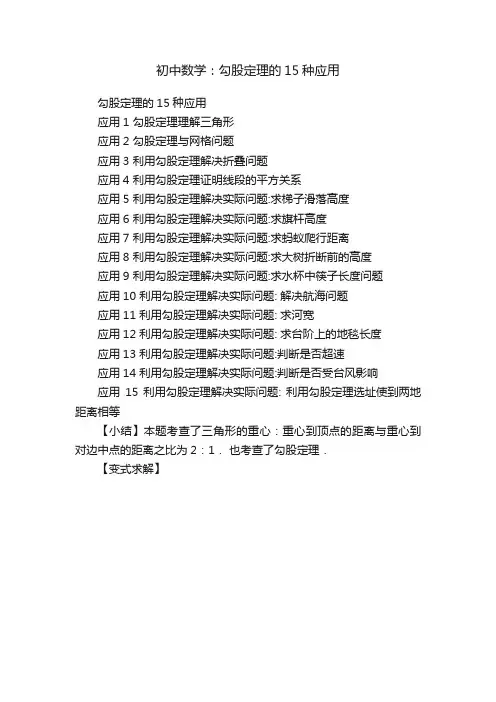 初中数学：勾股定理的 15 种应用

勾股定理的 15 种应用

应用 1 勾股定理理解三角形

应用 2 勾股定理与网格问题

应用 3 利用勾股定理解决折叠问题

应用 4 利用勾股定理证明线段的平方关系

应用 5 利用勾股定理解决实际问题:求梯子滑落高度

应用 6 利用勾股定理解决实际问题:求旗杆高度

应用 7 利用勾股定理解决实际问题:求蚂蚁爬行距离

应用 8 利用勾股定理解决实际问题:求大树折断前的高度

应用 9 利用勾股定理解决实际问题:求水杯中筷子长度问题

应用 10 利用勾股定理解决实际问题: 解决航海问题

应用 11 利用勾股定理解决实际问题: 求河宽

应用 12 利用勾股定理解决实际问题: 求台阶上的地毯长度

应用 13 利用勾股定理解决实际问题:判断是否超速

应用 14 利用勾股定理解决实际问题:判断是否受台风影响

应用 15 利用勾股定理解决实际问题: 利用勾股定理选址使到两地距离相等

【小结】本题考查了三角形的重心：重心到顶点的距离与重心到对边中点的距离之比为 2：1． 也考查了勾股定理．

【变式求解】